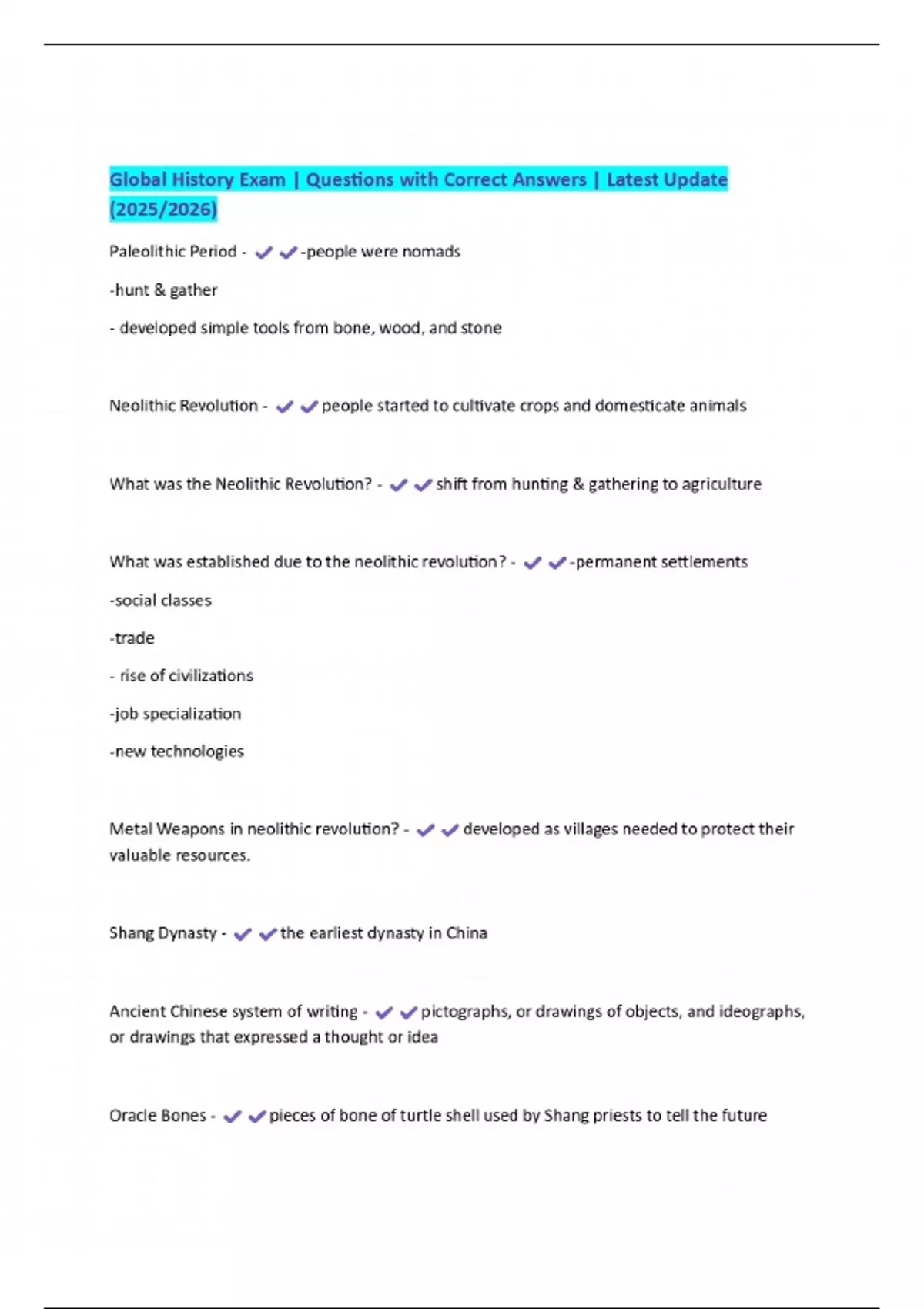 Global History Exam | Questions with Correct Answers | Latest Update (2025/2026)

Paleolithic Period - ✔✔-people were nomads

-hunt & gather

- developed simple tools from bone, wood, and stone

Neolithic Revolution - ✔✔people started to cultivate crops and domesticate animals

What was the Neolithic Revolution? - ✔✔shift from hunting & gathering to agriculture

What was established due to the neolithic revolution? - ✔✔-permanent settlements

-social classes

-trade

- rise of civilizations

-job specialization

-new technologies

Metal Weapons in neolithic revolution? - ✔✔developed as villages needed to protect their valuable resources.

Shang Dynasty - ✔✔the earliest dynasty in China

Ancient Chinese system of writing - ✔✔pictographs, or drawings of objects, and ideographs, or drawings that expressed a thought or idea

Oracle Bones - ✔✔pieces of bone of turtle shell used by Shang priests to tell the future